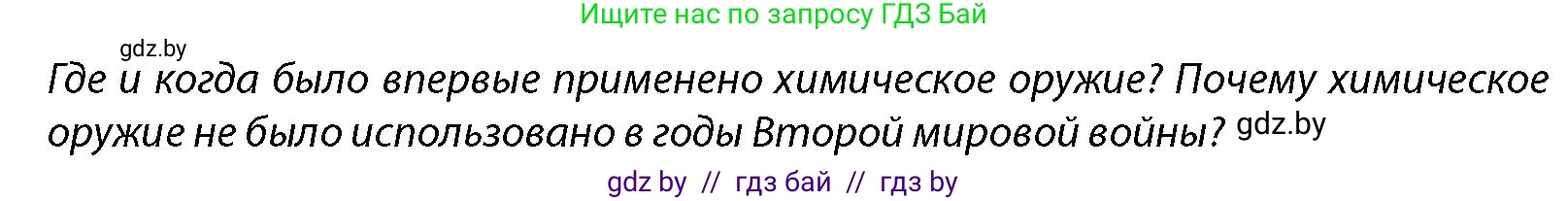 Ищите нас по запросу ГДЗ Бай

gdz.by

Где и когда было впервые применено химическое оружие? Почему химическое оружие не было использовано в годы Второй мировой войны? gdz.by

gdz by // гдз бай // гдз by